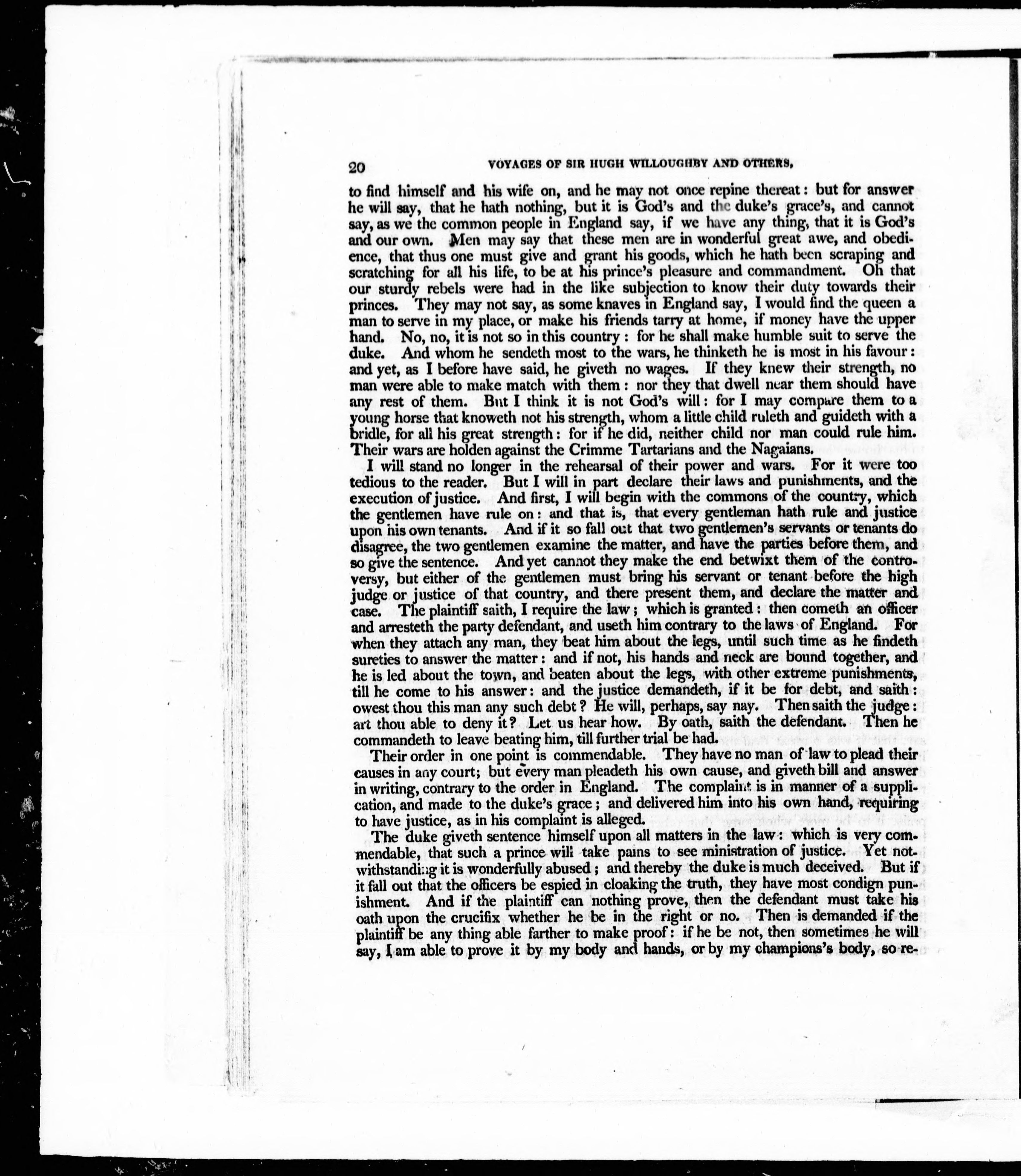 20 VOYAGES OF SIR HUGH WILLOUGHBY AND OTHERS,

to find himself and his wife on, and he may not once repine thereat: but for answer he will say, that he hath nothing, but it is God's and the duke's grace's, and cannot say, as we the common people in England say, if we have any thing, that it is God's and our own. Men may say that these men are in wonderful great awe, and obedience, that thus one must give and grant his goods, which he hath been scraping and scratching for all his life, to be at his prince's pleasure and commandment. Oh that our sturdy rebels were had in the like subjection to know their duty towards their princes. They may not say, as some knaves in England say, I would find the queen a man to serve in my place, or make his friends tarry at home, if money have the upper hand. No, no, it is not so in this country: for he shall make humble suit to serve the duke. And whom he sendeth most to the wars, he thinketh he is most in his favour: and yet, as I before have said, he giveth no wages. If they knew their strength, no man were able to make match with them: nor they that dwell near them should have any rest of them. But I think it is not God's will: for I may compare them to a young horse that knoweth not his strength, whom a little child ruleth and guideth with a bridle, for all his great strength: for if he did, neither child nor man could rule him. Their wars are holden against the Crimme Tartarians and the Nagaians.

I will stand no longer in the rehearsal of their power and wars. For it were too tedious to the reader. But I will in part declare their laws and punishments, and the execution of justice. And first, I will begin with the commons of the country, which the gentlemen have rule on: and that is, that every gentleman hath rule and justice upon his own tenants. And if it so fall out that two gentlemen's servants or tenants do disagree, the two gentlemen examine the matter, and have the parties before them, and so give the sentence. And yet cannot they make the end betwixt them of the controversy, but either of the gentlemen must bring his servant or tenant before the high judge or justice of that country, and there present them, and declare the matter and case. The plaintiff saith, I require the law; which is granted: then cometh an officer and arresteth the party defendant, and useth him contrary to the laws of England. For when they attach any man, they beat him about the legs, until such time as he findeth sureties to answer the matter: and if not, his hands and neck are bound together, and he is led about the town, and beaten about the legs, with other extreme punishments, till he come to his answer: and the justice demandeth, if it be for debt, and saith: owest thou this man any such debt? He will, perhaps, say nay. Then saith the judge: art thou able to deny it? Let us hear how. By oath, saith the defendant. Then he commandeth to leave beating him, till further trial be had.

Their order in one point is commendable. They have no man of law to plead their causes in any court; but every man pleadeth his own cause, and giveth bill and answer in writing, contrary to the order in England. The complaint is in manner of a supplication, and made to the duke's grace; and delivered him into his own hand, requiring to have justice, as in his complaint is alleged.

The duke giveth sentence himself upon all matters in the law: which is very commendable, that such a prince will take pains to see ministration of justice. Yet notwithstanding it is wonderfully abused; and thereby the duke is much deceived. But if it fall out that the officers be espied in cloaking the truth, they have most condign punishment. And if the plaintiff can nothing prove, then the defendant must take his oath upon the crucifix whether he be in the right or no. Then is demanded if the plaintiff be any thing able farther to make proof: if he be not, then sometimes he will say, I am able to prove it by my body and hands, or by my champions's body, so re-